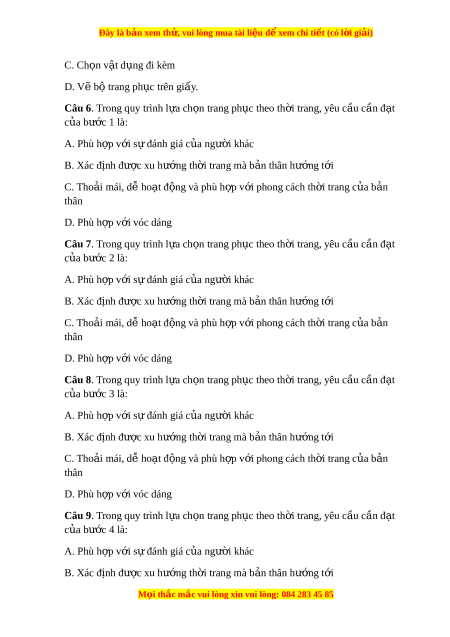 Đây là bản xem thử, vui lòng mua tài liệu để xem chi tiết (có lời giải)

C. Chọn vật dụng đi kèm

D. Vẽ bộ trang phục trên giấy.

Câu 6. Trong quy trình lựa chọn trang phục theo thời trang, yêu cầu cần đạt của bước 1 là:

A. Phù hợp với sự đánh giá của người khác

B. Xác định được xu hướng thời trang mà bản thân hướng tới

C. Thoải mái, dễ hoạt động và phù hợp với phong cách thời trang của bản thân

D. Phù hợp với vóc dáng

Câu 7. Trong quy trình lựa chọn trang phục theo thời trang, yêu cầu cần đạt của bước 2 là:

A. Phù hợp với sự đánh giá của người khác

B. Xác định được xu hướng thời trang mà bản thân hướng tới

C. Thoải mái, dễ hoạt động và phù hợp với phong cách thời trang của bản thân

D. Phù hợp với vóc dáng

Câu 8. Trong quy trình lựa chọn trang phục theo thời trang, yêu cầu cần đạt của bước 3 là:

A. Phù hợp với sự đánh giá của người khác

B. Xác định được xu hướng thời trang mà bản thân hướng tới

C. Thoải mái, dễ hoạt động và phù hợp với phong cách thời trang của bản thân

D. Phù hợp với vóc dáng

Câu 9. Trong quy trình lựa chọn trang phục theo thời trang, yêu cầu cần đạt của bước 4 là:

A. Phù hợp với sự đánh giá của người khác

B. Xác định được xu hướng thời trang mà bản thân hướng tới

Mọi thắc mắc vui lòng xin vui lòng: 084 283 45 85